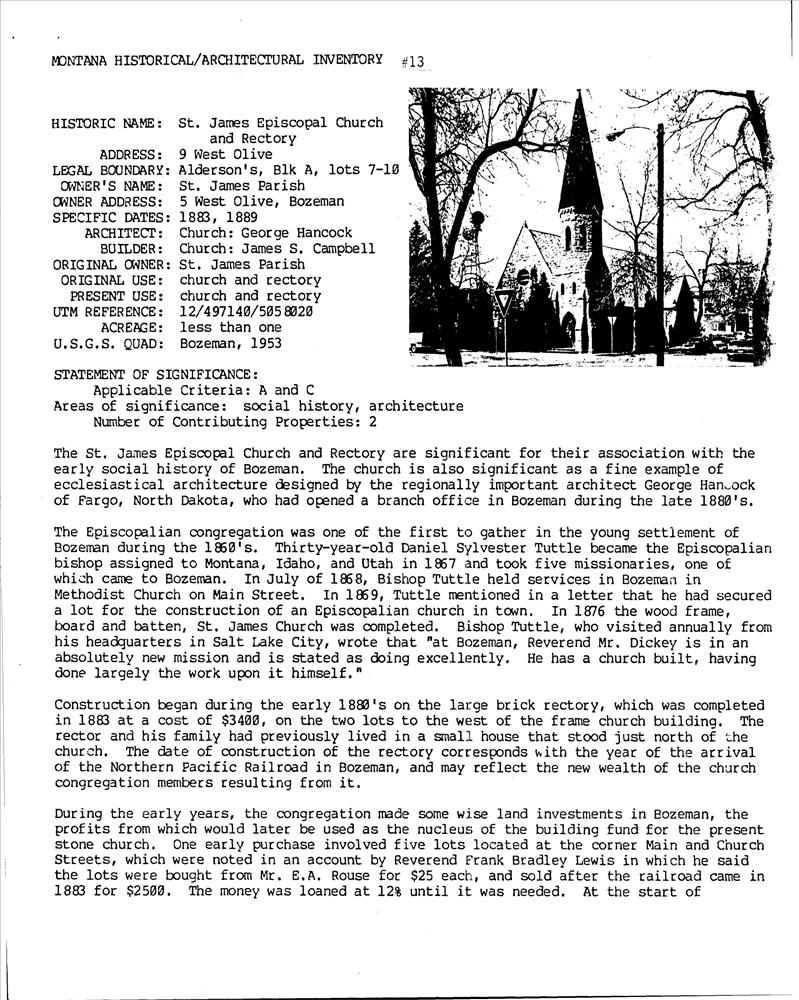 MONTANA HISTORICAL/ARCHITECTURAL INVENTORY #13

HISTORIC NAME: St. James Episcopal Church and Rectory
ADDRESS: 9 West Olive
LEGAL BOUNDARY: Alderson's, Blk A, lots 7-10
OWNER'S NAME: St. James Parish
OWNER ADDRESS: 5 West Olive, Bozeman
SPECIFIC DATES: 1883, 1889
ARCHITECT: Church: George Hancock
BUILDER: Church: James S. Campbell
ORIGINAL OWNER: St. James Parish
ORIGINAL USE: church and rectory
PRESENT USE: church and rectory
UTM REFERENCE: 12/497140/5058020
ACREAGE: less than one
U.S.G.S. QUAD: Bozeman, 1953

STATEMENT OF SIGNIFICANCE:
Applicable Criteria: A and C
Areas of significance: social history, architecture
Number of Contributing Properties: 2

The St. James Episcopal Church and Rectory are significant for their association with the early social history of Bozeman. The church is also significant as a fine example of ecclesiastical architecture designed by the regionally important architect George Hancock of Fargo, North Dakota, who had opened a branch office in Bozeman during the late 1880's.

The Episcopalian congregation was one of the first to gather in the young settlement of Bozeman during the 1860's. Thirty-year-old Daniel Sylvester Tuttle became the Episcopalian bishop assigned to Montana, Idaho, and Utah in 1867 and took five missionaries, one of which came to Bozeman. In July of 1868, Bishop Tuttle held services in Bozeman in Methodist Church on Main Street. In 1869, Tuttle mentioned in a letter that he had secured a lot for the construction of an Episcopalian church in town. In 1876 the wood frame, board and batten, St. James Church was completed. Bishop Tuttle, who visited annually from his headquarters in Salt Lake City, wrote that "at Bozeman, Reverend Mr. Dickey is in an absolutely new mission and is stated as doing excellently. He has a church built, having done largely the work upon it himself."

Construction began during the early 1880's on the large brick rectory, which was completed in 1883 at a cost of $3400, on the two lots to the west of the frame church building. The rector and his family had previously lived in a small house that stood just north of the church. The date of construction of the rectory corresponds with the year of the arrival of the Northern Pacific Railroad in Bozeman, and may reflect the new wealth of the church congregation members resulting from it.

During the early years, the congregation made some wise land investments in Bozeman, the profits from which would later be used as the nucleus of the building fund for the present stone church. One early purchase involved five lots located at the corner Main and Church Streets, which were noted in an account by Reverend Frank Bradley Lewis in which he said the lots were bought from Mr. E.A. Rouse for $25 each, and sold after the railroad came in 1883 for $2500. The money was loaned at 12% until it was needed. At the start of